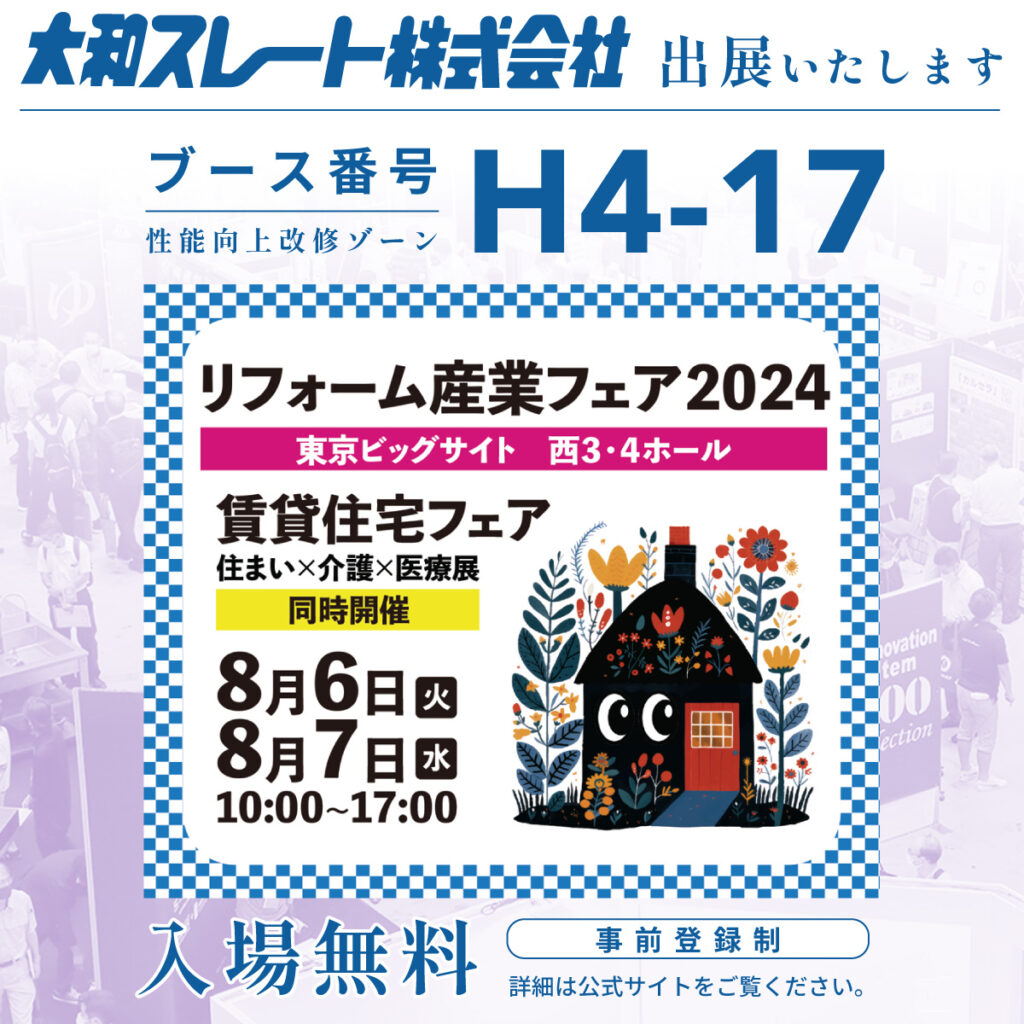 大和スレート株式会社 出展いたします

ブース番号
性能向上改修ゾーン
H4-17

リフォーム産業フェア2024
東京ビッグサイト 西3・4ホール

賃貸住宅フェア
住まい×介護×医療展
同時開催

8月6日 火
8月7日 水
10:00~17:00

入場無料
事前登録制
詳細は公式サイトをご覧ください。